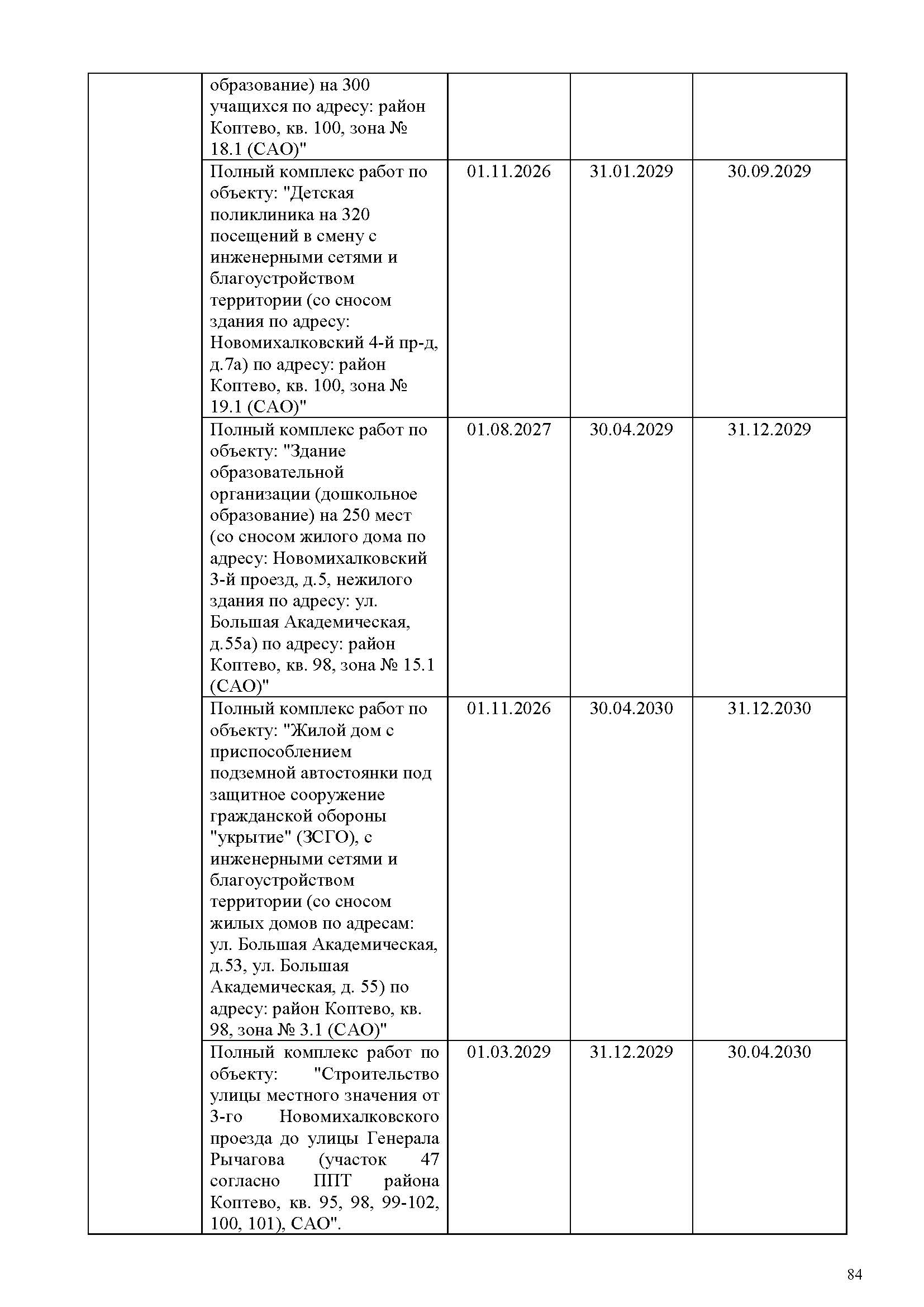 | | | | | |
|---|---|---|---|---|
| | образование) на 300 учащихся по адресу: район Коптево, кв. 100, зона № 18.1 (САО)" | | | |
| | Полный комплекс работ по объекту: "Детская поликлиника на 320 посещений в смену с инженерными сетями и благоустройством территории (со сносом здания по адресу: Новомихалковский 4-й пр-д, д.7а) по адресу: район Коптево, кв. 100, зона № 19.1 (САО)" | 01.11.2026 | 31.01.2029 | 30.09.2029 |
| | Полный комплекс работ по объекту: "Здание образовательной организации (дошкольное образование) на 250 мест (со сносом жилого дома по адресу: Новомихалковский 3-й проезд, д.5, нежилого здания по адресу: ул. Большая Академическая, д.55а) по адресу: район Коптево, кв. 98, зона № 15.1 (САО)" | 01.08.2027 | 30.04.2029 | 31.12.2029 |
| | Полный комплекс работ по объекту: "Жилой дом с приспособлением подземной автостоянки под защитное сооружение гражданской обороны "укрытие" (ЗСГО), с инженерными сетями и благоустройством территории (со сносом жилых домов по адресам: ул. Большая Академическая, д.53, ул. Большая Академическая, д. 55) по адресу: район Коптево, кв. 98, зона № 3.1 (САО)" | 01.11.2026 | 30.04.2030 | 31.12.2030 |
| | Полный комплекс работ по объекту: "Строительство улицы местного значения от 3-го Новомихалковского проезда до улицы Генерала Рычагова (участок 47 согласно ППТ района Коптево, кв. 95, 98, 99-102, 100, 101), САО". | 01.03.2029 | 31.12.2029 | 30.04.2030 |

84